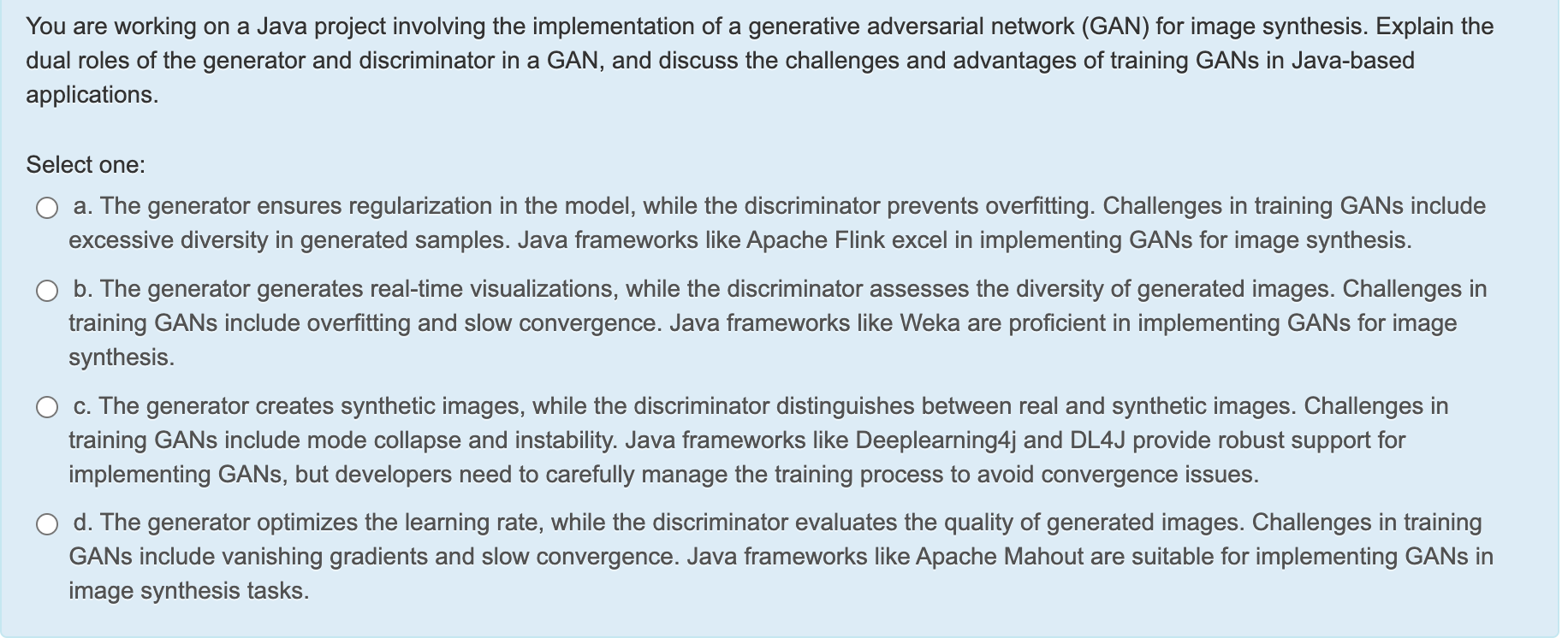 You are working on a Java project involving the implementation of a generative adversarial network (GAN) for image synthesis. Explain the dual roles of the generator and discriminator in a GAN, and discuss the challenges and advantages of training GANs in Java-based applications.

Select one:

a. The generator ensures regularization in the model, while the discriminator prevents overfitting. Challenges in training GANs include excessive diversity in generated samples. Java frameworks like Apache Flink excel in implementing GANs for image synthesis.

b. The generator generates real-time visualizations, while the discriminator assesses the diversity of generated images. Challenges in training GANs include overfitting and slow convergence. Java frameworks like Weka are proficient in implementing GANs for image synthesis.

c. The generator creates synthetic images, while the discriminator distinguishes between real and synthetic images. Challenges in training GANs include mode collapse and instability. Java frameworks like Deeplearning4j and DL4J provide robust support for implementing GANs, but developers need to carefully manage the training process to avoid convergence issues.

d. The generator optimizes the learning rate, while the discriminator evaluates the quality of generated images. Challenges in training GANs include vanishing gradients and slow convergence. Java frameworks like Apache Mahout are suitable for implementing GANs in image synthesis tasks.